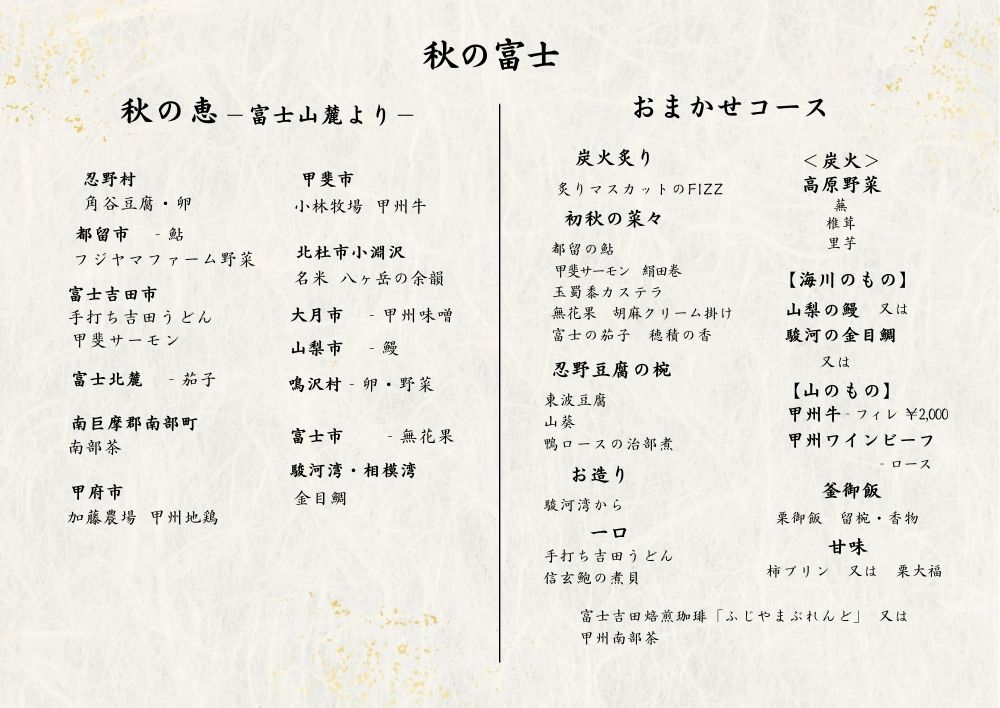 秋の富士

秋の恵 ―富士山麓より―

忍野村
角谷豆腐・卵

都留市 - 鮎
フジヤマファーム野菜

富士吉田市
手打ち吉田うどん
甲斐サーモン

富士北麓 - 茄子

南巨摩郡南部町
南部茶

甲府市
加藤農場 甲州地鶏

甲斐市
小林牧場 甲州牛

北杜市小淵沢
名米 八ヶ岳の余韻

大月市 - 甲州味噌

山梨市 - 鰻

鳴沢村 - 卵・野菜

富士市 - 無花果

駿河湾・相模湾
金目鯛

おまかせコース

炭火炙り
炙りマスカットのFIZZ

初秋の菜々
都留の鮎
甲斐サーモン 絹田巻
玉蜀黍カステラ
無花果 胡麻クリーム掛け
富士の茄子 穂積の香

忍野豆腐の椀
東波豆腐
山葵
鴨ロースの治部煮

お造り
駿河湾から

一口
手打ち吉田うどん
信玄鮑の煮貝

<炭火>
高原野菜
蕪
椎茸
里芋

【海川のもの】
山梨の鰻 又は
駿河の金目鯛
又は

【山のもの】
甲州牛 - フィレ ¥2,000
甲州ワインビーフ
- ロース

釜御飯
栗御飯 留椀・香物

甘味
柿プリン 又は 栗大福

富士吉田焙煎珈琲「ふじやまぶれんど」 又は
甲州南部茶